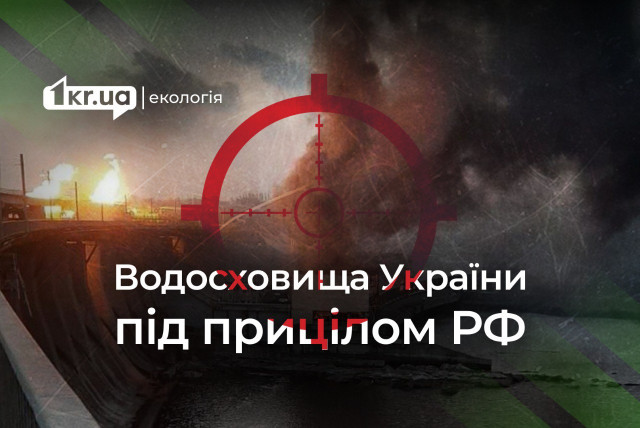 1kr.ua | екологія

Водосховища України під прицілом РФ